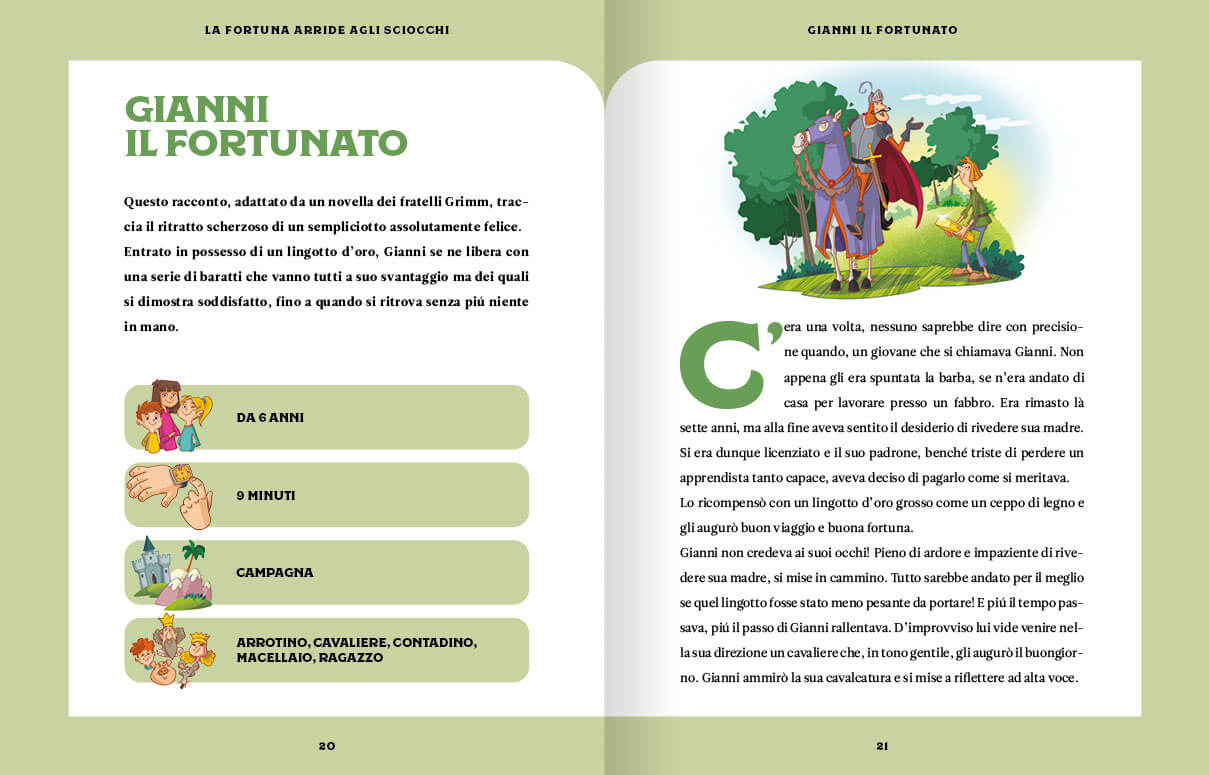 LA FORTUNA ARRIDE AGLI SCIOCCHI

GIANNI IL FORTUNATO

Questo racconto, adattato da un novella dei fratelli Grimm, traccia il ritratto scherzoso di un sempliciotto assolutamente felice. Entrato in possesso di un lingotto d'oro, Gianni se ne libera con una serie di baratti che vanno tutti a suo svantaggio ma dei quali si dimostra soddisfatto, fino a quando si ritrova senza piú niente in mano.

DA 6 ANNI

9 MINUTI

CAMPAGNA

ARROTINO, CAVALIERE, CONTADINO, MACELLAIO, RAGAZZO

20

GIANNI IL FORTUNATO

C'era una volta, nessuno saprebbe dire con precisione quando, un giovane che si chiamava Gianni. Non appena gli era spuntata la barba, se n'era andato di casa per lavorare presso un fabbro. Era rimasto là sette anni, ma alla fine aveva sentito il desiderio di rivedere sua madre. Si era dunque licenziato e il suo padrone, benché triste di perdere un apprendista tanto capace, aveva deciso di pagarlo come si meritava.
Lo ricompensò con un lingotto d'oro grosso come un ceppo di legno e gli augurò buon viaggio e buona fortuna.
Gianni non credeva ai suoi occhi! Pieno di ardore e impaziente di rivedere sua madre, si mise in cammino. Tutto sarebbe andato per il meglio se quel lingotto fosse stato meno pesante da portare! E piú il tempo passava, piú il passo di Gianni rallentava. D'improvviso lui vide venire nella sua direzione un cavaliere che, in tono gentile, gli augurò il buongiorno. Gianni ammirò la sua cavalcatura e si mise a riflettere ad alta voce.

21